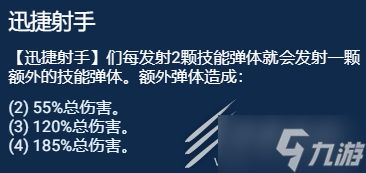 迅捷射手

【迅捷射手】们每发射2颗技能弹体就会发射一颗额外的技能弹体。额外弹体造成：

(2) 55%总伤害。
(3) 120%总伤害。
(4) 185%总伤害。

九游